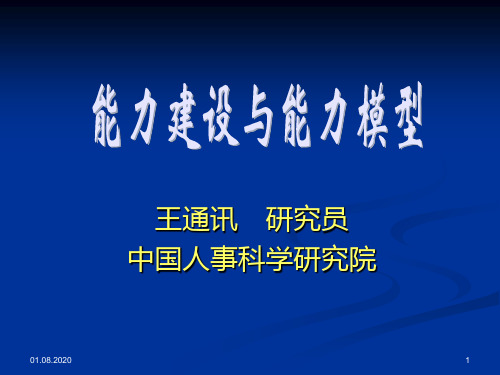 能力建设与能力模型

王通讯　研究员
中国人事科学研究院

01.08.2020

1